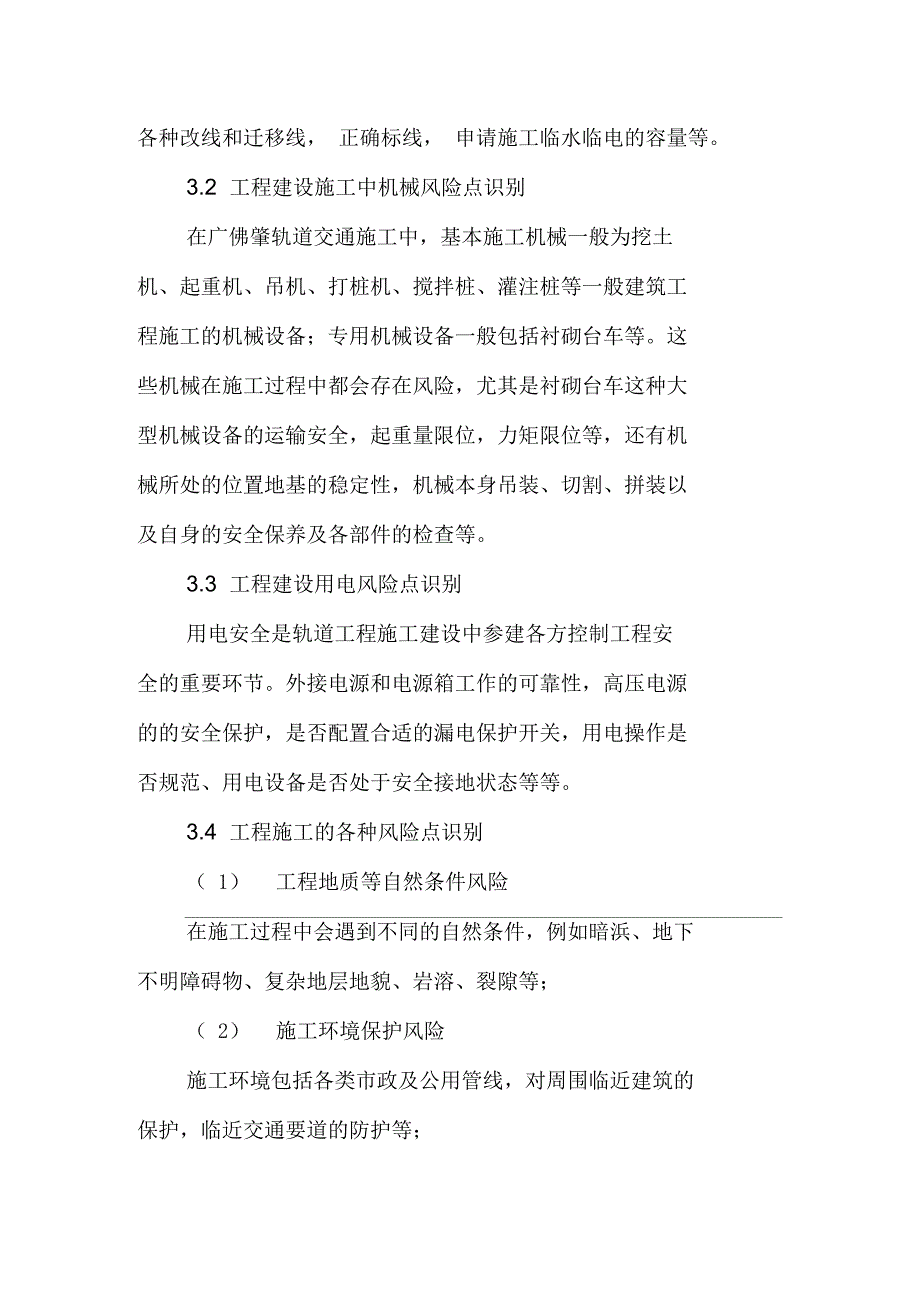 各种改线和迁移线， 正确标线， 申请施工临水临电的容量等。

3.2 工程建设施工中机械风险点识别

在广佛肇轨道交通施工中，基本施工机械一般为挖土机、起重机、吊机、打桩机、搅拌桩、灌注桩等一般建筑工程施工的机械设备；专用机械设备一般包括衬砌台车等。这些机械在施工过程中都会存在风险，尤其是衬砌台车这种大型机械设备的运输安全，起重量限位，力矩限位等，还有机械所处的位置地基的稳定性，机械本身吊装、切割、拼装以及自身的安全保养及各部件的检查等。

3.3 工程建设用电风险点识别

用电安全是轨道工程施工建设中参建各方控制工程安全的重要环节。外接电源和电源箱工作的可靠性，高压电源的的安全保护，是否配置合适的漏电保护开关，用电操作是否规范、用电设备是否处于安全接地状态等等。

3.4 工程施工的各种风险点识别

（ 1） 工程地质等自然条件风险

在施工过程中会遇到不同的自然条件，例如暗浜、地下不明障碍物、复杂地层地貌、岩溶、裂隙等；

（ 2） 施工环境保护风险

施工环境包括各类市政及公用管线，对周围临近建筑的保护，临近交通要道的防护等；